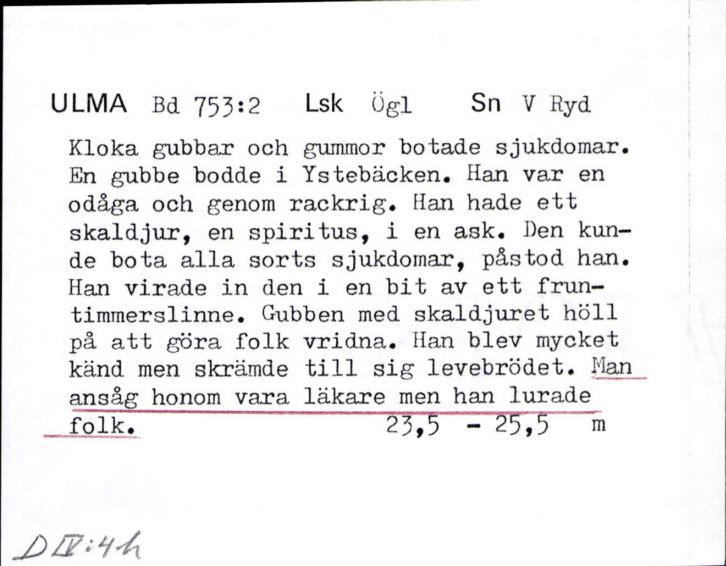 ULMA Bd 753:2 Lsk Ögl Sn V Ryd

Kloka gubbar och gummor botade sjukdomar. En gubbe bodde i Ystebäcken. Han var en odåga och genom rackrig. Han hade ett skaldjur, en spiritus, i en ask. Den kunde bota alla sorts sjukdomar, påstod han. Han virade in den i en bit av ett fruntimmerslinne. Gubben med skaldjuret höll på att göra folk vridna. Han blev mycket känd men skrämde till sig levebrödet. Man ansåg honom vara läkare men han lurade folk. 23,5 - 25,5 m

D IV:4 h